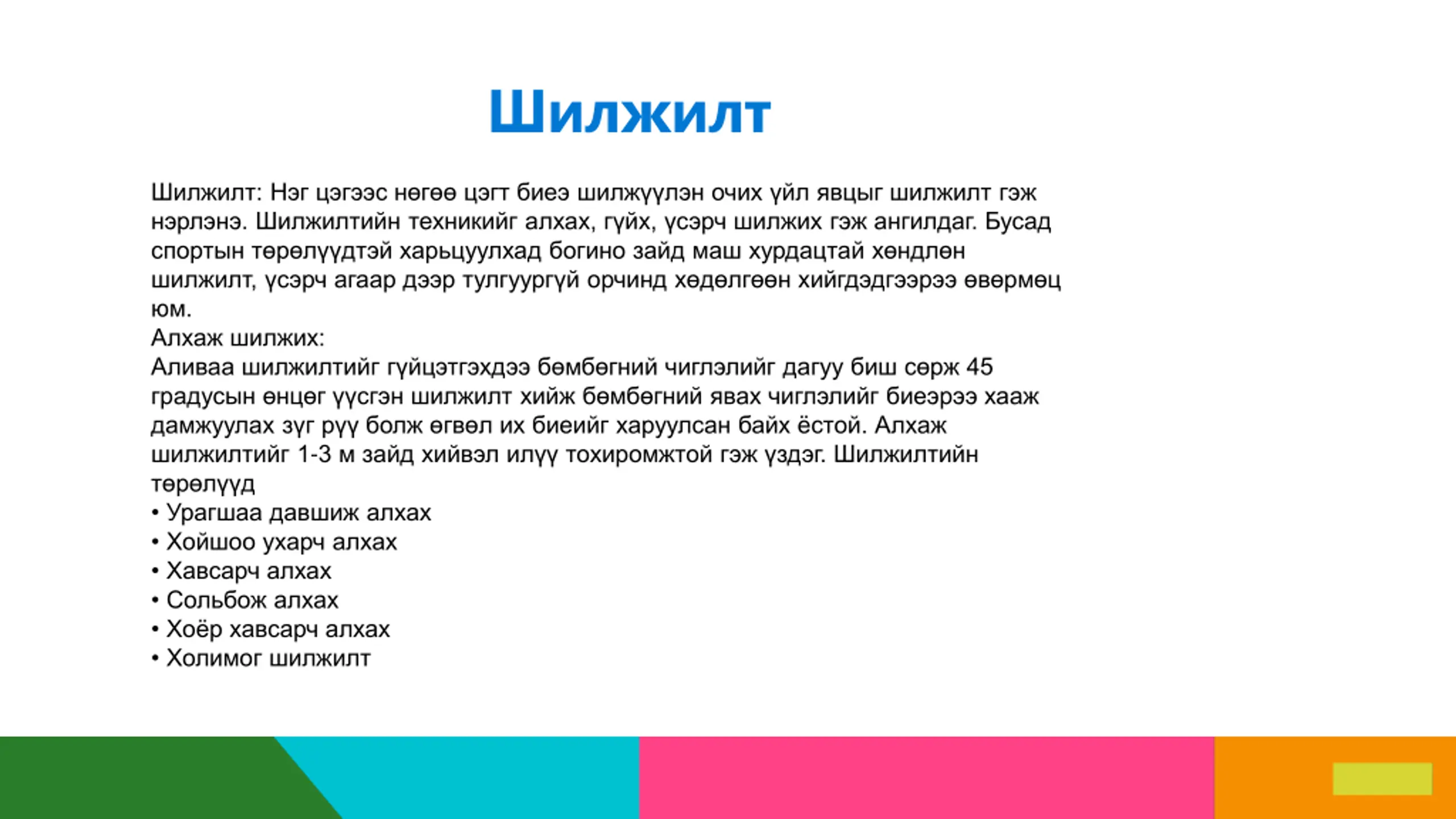 Шилжилт

Шилжилт: Нэг цэгээс нөгөө цэгт биеэ шилжүүлэн очих үйл явцыг шилжилт гэж нэрлэнэ. Шилжилтийн техникийг алхах, гүйх, үсэрч шилжих гэж ангилдаг. Бусад спортын төрөлүүдтэй харьцуулхад богино зайд маш хурдацтай хөндлөн шилжилт, үсэрч агаар дээр тулгуургүй орчинд хөдөлгөөн хийгдэдгээрээ өвөрмөц юм.
Алхаж шилжих:
Аливаа шилжилтийг гүйцэтгэхдээ бөмбөгний чиглэлийг дагуу биш сөрж 45 градусын өнцөг үүсгэн шилжилт хийж бөмбөгний явах чиглэлийг биеэрээ хааж дамжуулах зүг рүү болж өгвөл их биеийг харуулсан байх ёстой. Алхаж шилжилтийг 1-3 м зайд хийвэл илүү тохиромжтой гэж үздэг. Шилжилтийн төрөлүүд
• Урагшаа давшиж алхах
• Хойшоо ухарч алхах
• Хавсарч алхах
• Сольбож алхах
• Хоёр хавсарч алхах
• Холимог шилжилт